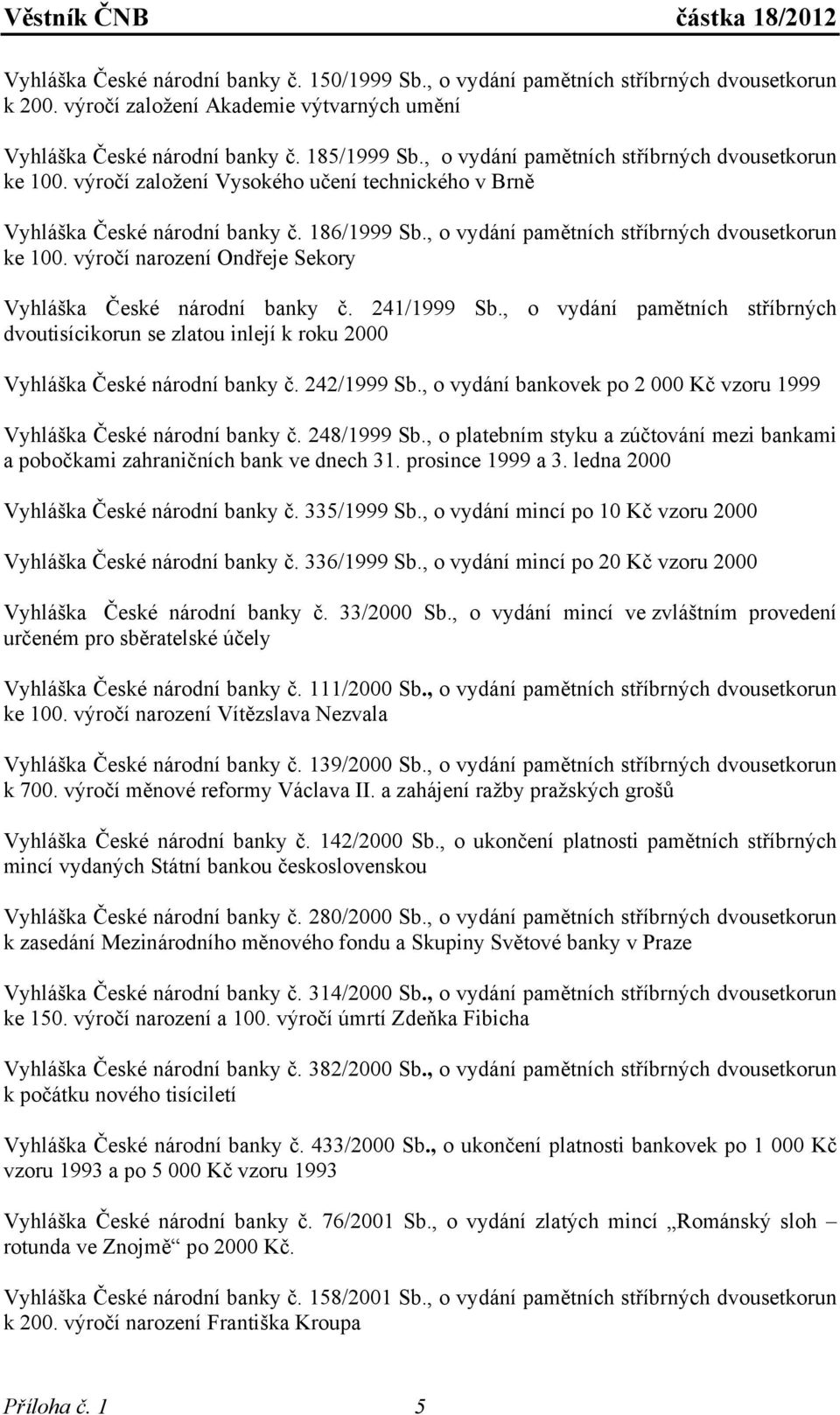 Věstník ČNB částka 18/2012

Vyhláška České národní banky č. 150/1999 Sb., o vydání pamětních stříbrných dvousetkorun k 200. výročí založení Akademie výtvarných umění

Vyhláška České národní banky č. 185/1999 Sb., o vydání pamětních stříbrných dvousetkorun ke 100. výročí založení Vysokého učení technického v Brně

Vyhláška České národní banky č. 186/1999 Sb., o vydání pamětních stříbrných dvousetkorun ke 100. výročí narození Ondřeje Sekory

Vyhláška České národní banky č. 241/1999 Sb., o vydání pamětních stříbrných dvoutisícikorun se zlatou inlejí k roku 2000

Vyhláška České národní banky č. 242/1999 Sb., o vydání bankovek po 2 000 Kč vzoru 1999

Vyhláška České národní banky č. 248/1999 Sb., o platebním styku a zúčtování mezi bankami a pobočkami zahraničních bank ve dnech 31. prosince 1999 a 3. ledna 2000

Vyhláška České národní banky č. 335/1999 Sb., o vydání mincí po 10 Kč vzoru 2000

Vyhláška České národní banky č. 336/1999 Sb., o vydání mincí po 20 Kč vzoru 2000

Vyhláška České národní banky č. 33/2000 Sb., o vydání mincí ve zvláštním provedení určeném pro sběratelské účely

Vyhláška České národní banky č. 111/2000 Sb., o vydání pamětních stříbrných dvousetkorun ke 100. výročí narození Vítězslava Nezvala

Vyhláška České národní banky č. 139/2000 Sb., o vydání pamětních stříbrných dvousetkorun k 700. výročí měnové reformy Václava II. a zahájení ražby pražských grošů

Vyhláška České národní banky č. 142/2000 Sb., o ukončení platnosti pamětních stříbrných mincí vydaných Státní bankou československou

Vyhláška České národní banky č. 280/2000 Sb., o vydání pamětních stříbrných dvousetkorun k zasedání Mezinárodního měnového fondu a Skupiny Světové banky v Praze

Vyhláška České národní banky č. 314/2000 Sb., o vydání pamětních stříbrných dvousetkorun ke 150. výročí narození a 100. výročí úmrtí Zdeňka Fibicha

Vyhláška České národní banky č. 382/2000 Sb., o vydání pamětních stříbrných dvousetkorun k počátku nového tisíciletí

Vyhláška České národní banky č. 433/2000 Sb., o ukončení platnosti bankovek po 1 000 Kč vzoru 1993 a po 5 000 Kč vzoru 1993

Vyhláška České národní banky č. 76/2001 Sb., o vydání zlatých mincí „Románský sloh – rotunda ve Znojmě“ po 2000 Kč.

Vyhláška České národní banky č. 158/2001 Sb., o vydání pamětních stříbrných dvousetkorun k 200. výročí narození Františka Kroupa

Příloha č. 1 5